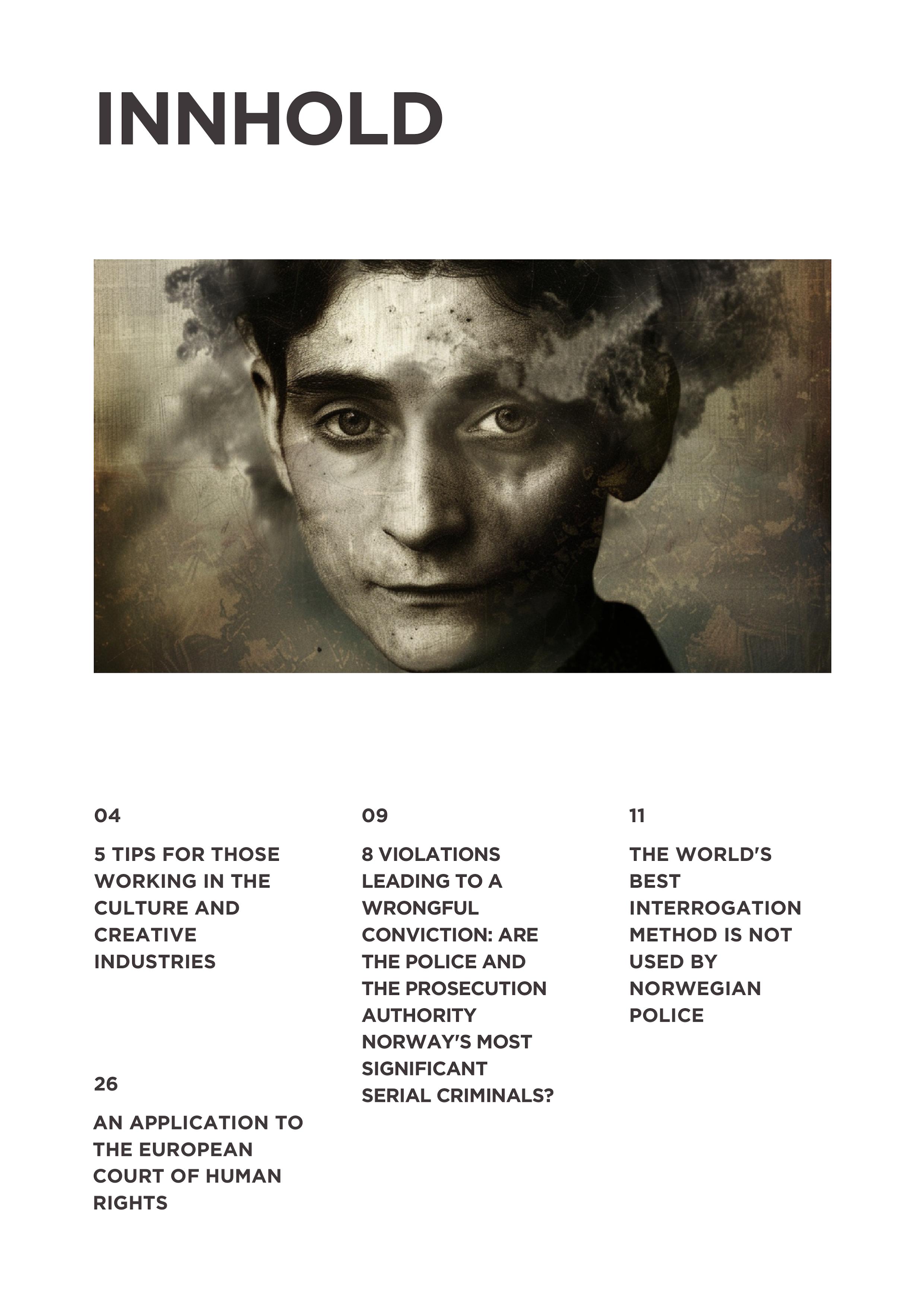 INNHOLD

04

5 TIPS FOR THOSE WORKING IN THE CULTURE AND CREATIVE INDUSTRIES

26

AN APPLICATION TO THE EUROPEAN COURT OF HUMAN RIGHTS

09

8 VIOLATIONS LEADING TO A WRONGFUL CONVICTION: ARE THE POLICE AND THE PROSECUTION AUTHORITY NORWAY'S MOST SIGNIFICANT SERIAL CRIMINALS?

11

THE WORLD'S BEST INTERROGATION METHOD IS NOT USED BY NORWEGIAN POLICE